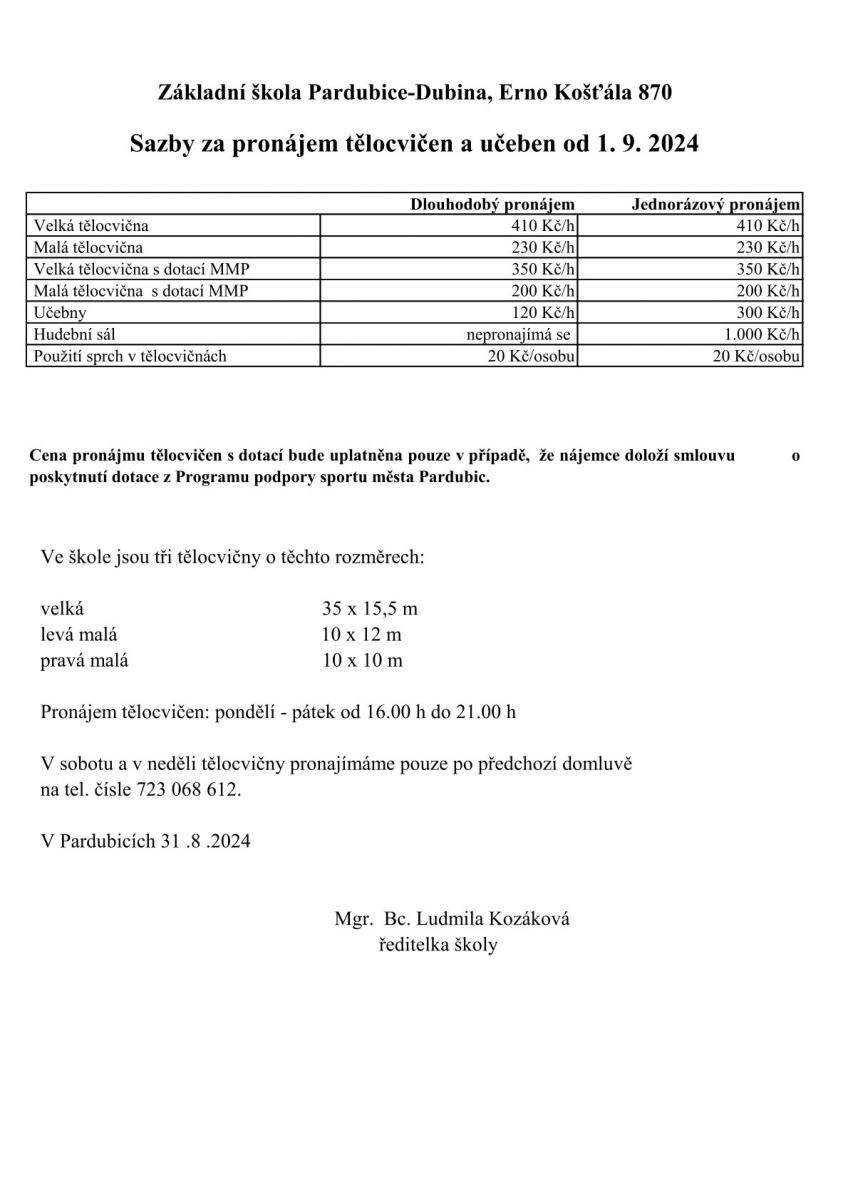 Základní škola Pardubice-Dubina, Erno Košťála 870

Sazby za pronájem tělocvičen a učeben od 1. 9. 2024

| | Dlouhodobý pronájem | Jednorázový pronájem |
|---|---|---|
| Velká tělocvična | 410 Kč/h | 410 Kč/h |
| Malá tělocvična | 230 Kč/h | 230 Kč/h |
| Velká tělocvična s dotací MMP | 350 Kč/h | 350 Kč/h |
| Malá tělocvična s dotací MMP | 200 Kč/h | 200 Kč/h |
| Učebny | 120 Kč/h | 300 Kč/h |
| Hudební sál | nepronajímá se | 1.000 Kč/h |
| Použití sprch v tělocvičnách | 20 Kč/osobu | 20 Kč/osobu |

Cena pronájmu tělocvičen s dotací bude uplatněna pouze v případě, že nájemce doloží smlouvu o poskytnutí dotace z Programu podpory sportu města Pardubic.

Ve škole jsou tři tělocvičny o těchto rozměrech:

velká 35 x 15,5 m
levá malá 10 x 12 m
pravá malá 10 x 10 m

Pronájem tělocvičen: pondělí - pátek od 16.00 h do 21.00 h

V sobotu a v neděli tělocvičny pronajímáme pouze po předchozí domluvě na tel. čísle 723 068 612.

V Pardubicích 31 .8 .2024

Mgr. Bc. Ludmila Kozáková
ředitelka školy